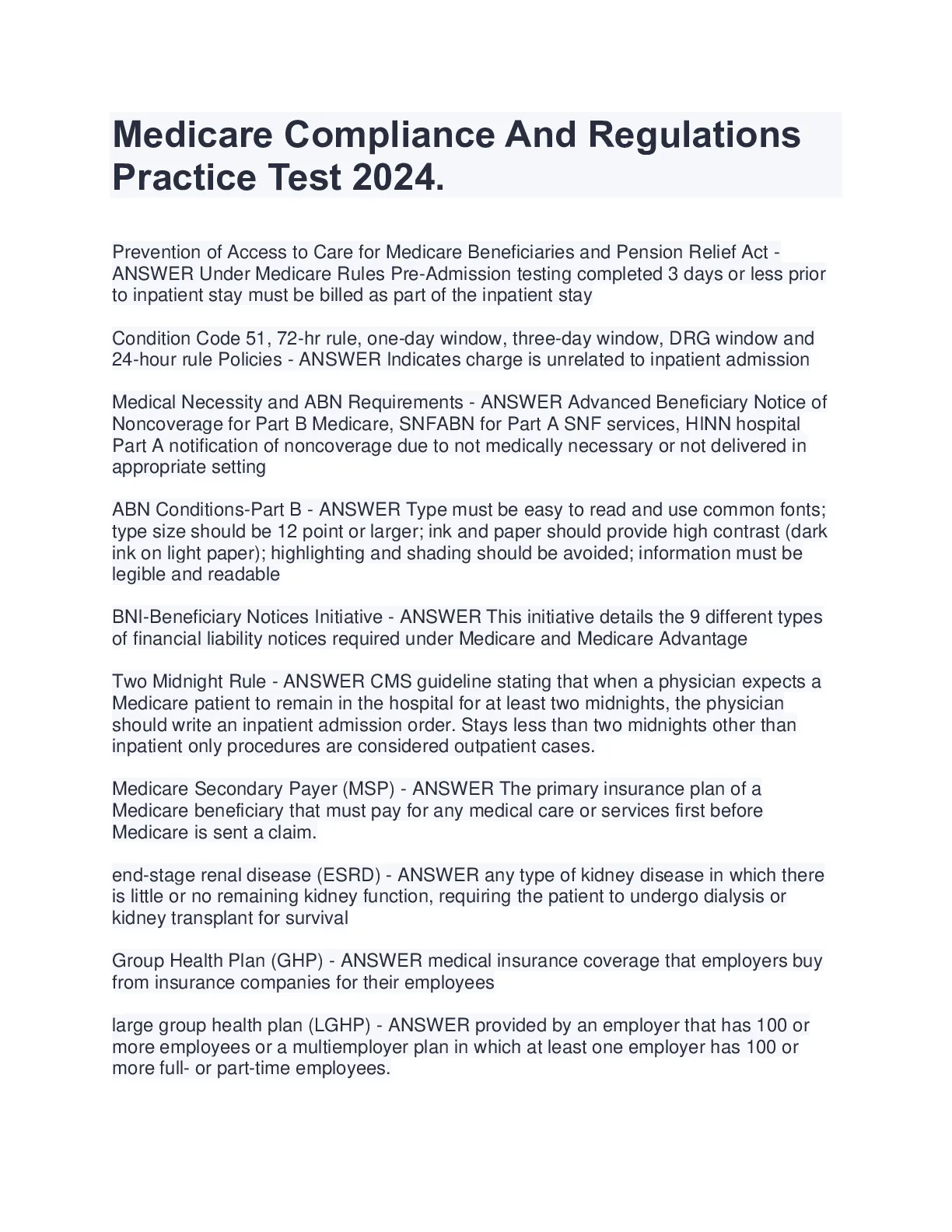 Medicare Compliance And Regulations Practice Test 2024.

Prevention of Access to Care for Medicare Beneficiaries and Pension Relief Act - ANSWER Under Medicare Rules Pre-Admission testing completed 3 days or less prior to inpatient stay must be billed as part of the inpatient stay

Condition Code 51, 72-hr rule, one-day window, three-day window, DRG window and 24-hour rule Policies - ANSWER Indicates charge is unrelated to inpatient admission

Medical Necessity and ABN Requirements - ANSWER Advanced Beneficiary Notice of Noncoverage for Part B Medicare, SNFABN for Part A SNF services, HINN hospital Part A notification of noncoverage due to not medically necessary or not delivered in appropriate setting

ABN Conditions-Part B - ANSWER Type must be easy to read and use common fonts; type size should be 12 point or larger; ink and paper should provide high contrast (dark ink on light paper); highlighting and shading should be avoided; information must be legible and readable

BNI-Beneficiary Notices Initiative - ANSWER This initiative details the 9 different types of financial liability notices required under Medicare and Medicare Advantage

Two Midnight Rule - ANSWER CMS guideline stating that when a physician expects a Medicare patient to remain in the hospital for at least two midnights, the physician should write an inpatient admission order. Stays less than two midnights other than inpatient only procedures are considered outpatient cases.

Medicare Secondary Payer (MSP) - ANSWER The primary insurance plan of a Medicare beneficiary that must pay for any medical care or services first before Medicare is sent a claim.

end-stage renal disease (ESRD) - ANSWER any type of kidney disease in which there is little or no remaining kidney function, requiring the patient to undergo dialysis or kidney transplant for survival

Group Health Plan (GHP) - ANSWER medical insurance coverage that employers buy from insurance companies for their employees

large group health plan (LGHP) - ANSWER provided by an employer that has 100 or more employees or a multiemployer plan in which at least one employer has 100 or more full- or part-time employees.